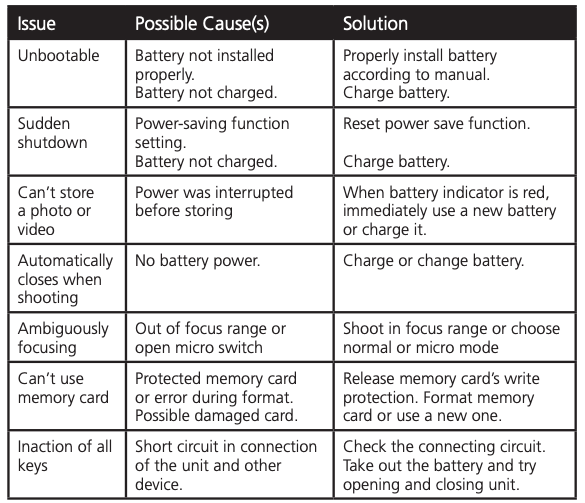 | Issue | Possible Cause(s) | Solution |
|---|---|---|
| Unbootable | Battery not installed properly. Battery not charged. | Properly install battery according to manual. Charge battery. |
| Sudden shutdown | Power-saving function setting. Battery not charged. | Reset power save function. Charge battery. |
| Can't store a photo or video | Power was interrupted before storing | When battery indicator is red, immediately use a new battery or charge it. |
| Automatically closes when shooting | No battery power. | Charge or change battery. |
| Ambiguously focusing | Out of focus range or open micro switch | Shoot in focus range or choose normal or micro mode |
| Can't use memory card | Protected memory card or error during format. Possible damaged card. | Release memory card's write protection. Format memory card or use a new one. |
| Inaction of all keys | Short circuit in connection of the unit and other device. | Check the connecting circuit. Take out the battery and try opening and closing unit. |